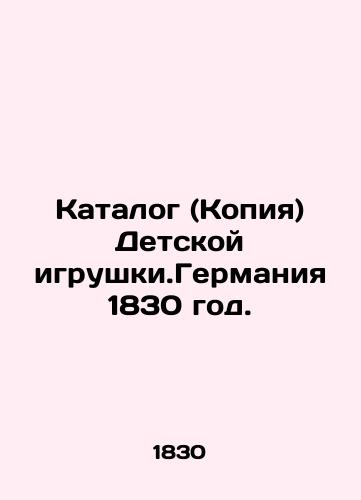 Каталог (Копия) Детской игрушки.Германия 1830 год.

1830